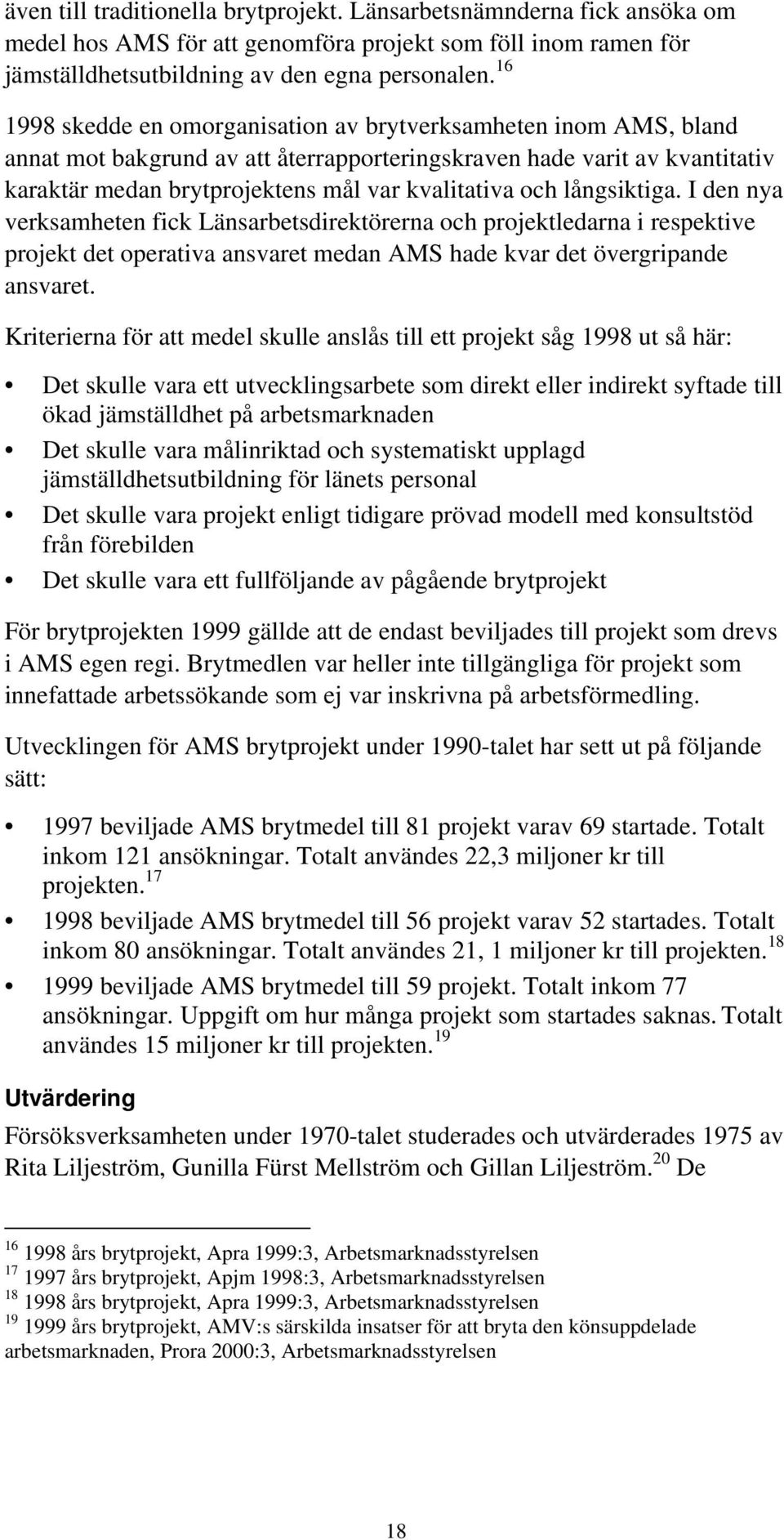 även till traditionella brytprojekt. Länsarbetsnämnderna fick ansöka om medel hos AMS för att genomföra projekt som föll inom ramen för jämställdhetsutbildning av den egna personalen.$^{16}$

1998 skedde en omorganisation av brytverksamheten inom AMS, bland annat mot bakgrund av att återrapporteringskraven hade varit av kvantitativ karaktär medan brytprojektens mål var kvalitativa och långsiktiga. I den nya verksamheten fick Länsarbetsdirektörerna och projektledarna i respektive projekt det operativa ansvaret medan AMS hade kvar det övergripande ansvaret.

Kriterierna för att medel skulle anslås till ett projekt såg 1998 ut så här:

• Det skulle vara ett utvecklingsarbete som direkt eller indirekt syftade till ökad jämställdhet på arbetsmarknaden
• Det skulle vara målinriktad och systematiskt upplagd jämställdhetsutbildning för länets personal
• Det skulle vara projekt enligt tidigare prövad modell med konsultstöd från förebilden
• Det skulle vara ett fullföljande av pågående brytprojekt

För brytprojekten 1999 gällde att de endast beviljades till projekt som drevs i AMS egen regi. Brytmedlen var heller inte tillgängliga för projekt som innefattade arbetssökande som ej var inskrivna på arbetsförmedling.

Utvecklingen för AMS brytprojekt under 1990-talet har sett ut på följande sätt:

• 1997 beviljade AMS brytmedel till 81 projekt varav 69 startade. Totalt inkom 121 ansökningar. Totalt användes 22,3 miljoner kr till projekten.$^{17}$
• 1998 beviljade AMS brytmedel till 56 projekt varav 52 startades. Totalt inkom 80 ansökningar. Totalt användes 21, 1 miljoner kr till projekten.$^{18}$
• 1999 beviljade AMS brytmedel till 59 projekt. Totalt inkom 77 ansökningar. Uppgift om hur många projekt som startades saknas. Totalt användes 15 miljoner kr till projekten.$^{19}$

Utvärdering

Försöksverksamheten under 1970-talet studerades och utvärderades 1975 av Rita Liljeström, Gunilla Fürst Mellström och Gillan Liljeström.$^{20}$ De

$^{16}$ 1998 års brytprojekt, Apra 1999:3, Arbetsmarknadsstyrelsen
$^{17}$ 1997 års brytprojekt, Apjm 1998:3, Arbetsmarknadsstyrelsen
$^{18}$ 1998 års brytprojekt, Apra 1999:3, Arbetsmarknadsstyrelsen
$^{19}$ 1999 års brytprojekt, AMV:s särskilda insatser för att bryta den könsuppdelade arbetsmarknaden, Prora 2000:3, Arbetsmarknadsstyrelsen

18